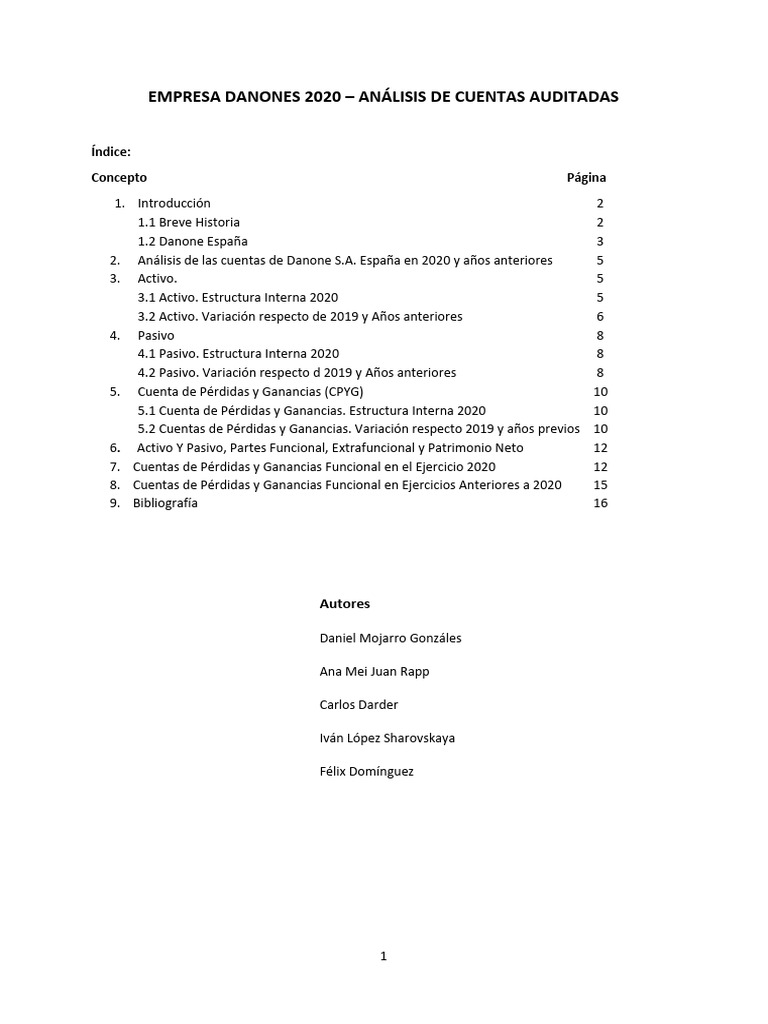 EMPRESA DANONES 2020 – ANÁLISIS DE CUENTAS AUDITADAS

Índice:

| Concepto | Página |
|---|---|
| 1. Introducción | 2 |
| 1.1 Breve Historia | 2 |
| 1.2 Danone España | 3 |
| 2. Análisis de las cuentas de Danone S.A. España en 2020 y años anteriores | 5 |
| 3. Activo. | 5 |
| 3.1 Activo. Estructura Interna 2020 | 5 |
| 3.2 Activo. Variación respecto de 2019 y Años anteriores | 6 |
| 4. Pasivo | 8 |
| 4.1 Pasivo. Estructura Interna 2020 | 8 |
| 4.2 Pasivo. Variación respecto d 2019 y Años anteriores | 8 |
| 5. Cuenta de Pérdidas y Ganancias (CPYG) | 10 |
| 5.1 Cuenta de Pérdidas y Ganancias. Estructura Interna 2020 | 10 |
| 5.2 Cuentas de Pérdidas y Ganancias. Variación respecto 2019 y años previos | 10 |
| 6. Activo Y Pasivo, Partes Funcional, Extrafuncional y Patrimonio Neto | 12 |
| 7. Cuentas de Pérdidas y Ganancias Funcional en el Ejercicio 2020 | 12 |
| 8. Cuentas de Pérdidas y Ganancias Funcional en Ejercicios Anteriores a 2020 | 15 |
| 9. Bibliografía | 16 |

Autores

Daniel Mojarro Gonzáles

Ana Mei Juan Rapp

Carlos Darder

Iván López Sharovskaya

Félix Domínguez

1